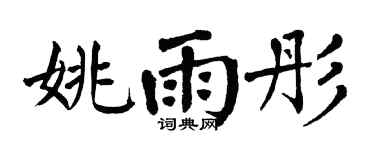 姚雨彤
词典网